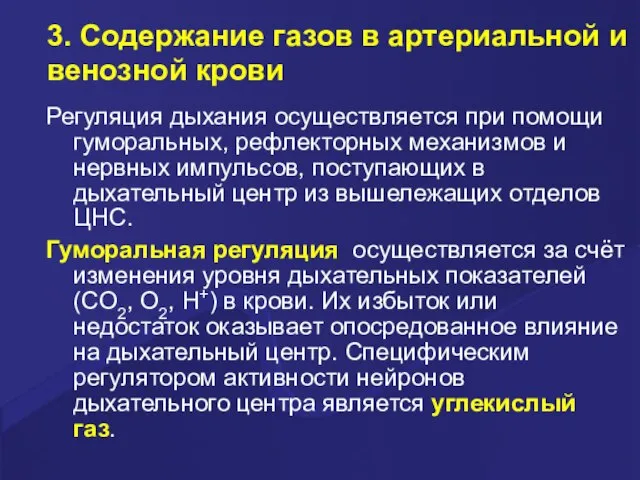 3. Содержание газов в артериальной и венозной крови

Регуляция дыхания осуществляется при помощи гуморальных, рефлекторных механизмов и нервных импульсов, поступающих в дыхательный центр из вышележащих отделов ЦНС.

Гуморальная регуляция осуществляется за счёт изменения уровня дыхательных показателей ($CO_2$, $O_2$, $H^+$) в крови. Их избыток или недостаток оказывает опосредованное влияние на дыхательный центр. Специфическим регулятором активности нейронов дыхательного центра является углекислый газ.